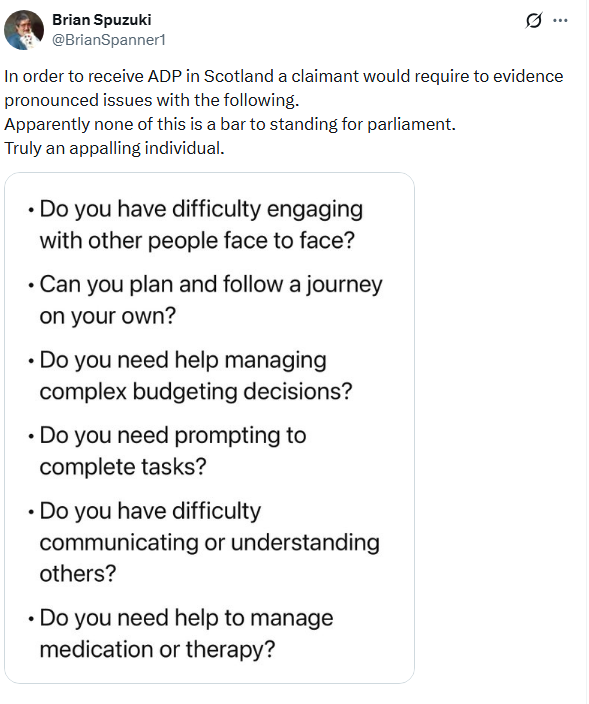 Brian Spuzuki
@BrianSpanner1

In order to receive ADP in Scotland a claimant would require to evidence pronounced issues with the following.
Apparently none of this is a bar to standing for parliament.
Truly an appalling individual.

• Do you have difficulty engaging with other people face to face?

• Can you plan and follow a journey on your own?

• Do you need help managing complex budgeting decisions?

• Do you need prompting to complete tasks?

• Do you have difficulty communicating or understanding others?

• Do you need help to manage medication or therapy?